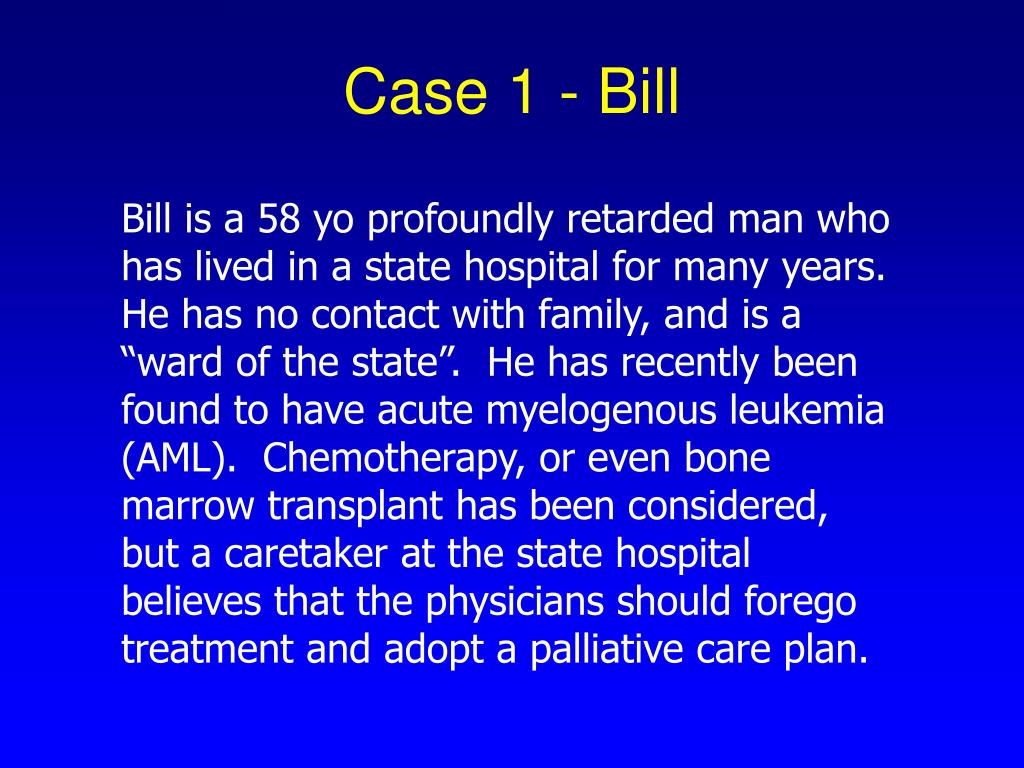 Case 1 - Bill

Bill is a 58 yo profoundly retarded man who has lived in a state hospital for many years. He has no contact with family, and is a “ward of the state”. He has recently been found to have acute myelogenous leukemia (AML). Chemotherapy, or even bone marrow transplant has been considered, but a caretaker at the state hospital believes that the physicians should forego treatment and adopt a palliative care plan.